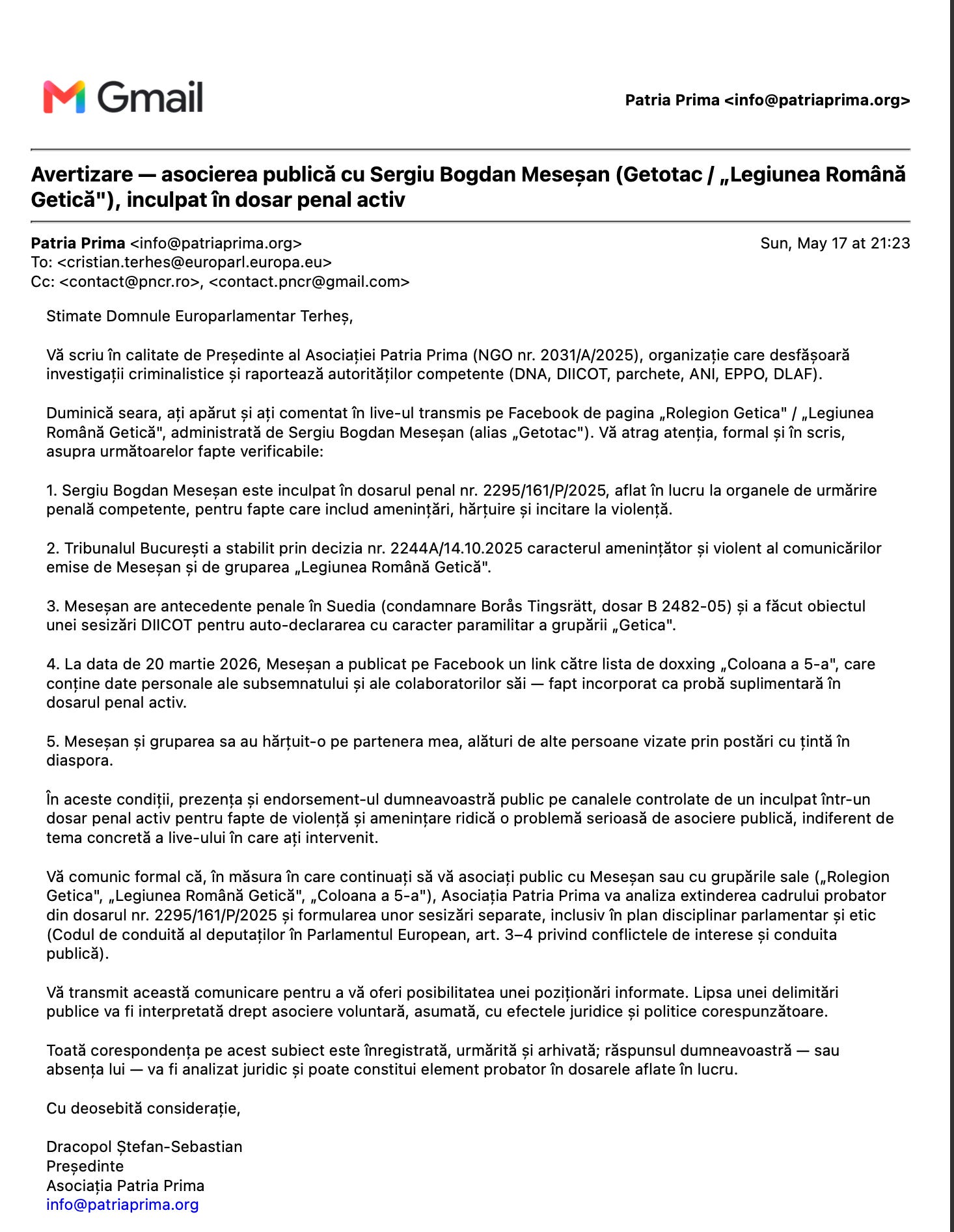 Gmail

Patria Prima <info@patriaprima.org>

Avertizare — asocierea publică cu Sergiu Bogdan Meseșan (Getotac / „Legiunea Română Getică"), inculpat în dosar penal activ

Patria Prima <info@patriaprima.org>
Sun, May 17 at 21:23
To: <cristian.terhes@europarl.europa.eu>
Cc: <contact@pncr.ro>, <contact.pncr@gmail.com>

Stimate Domnule Europarlamentar Terheș,

Vă scriu în calitate de Președinte al Asociației Patria Prima (NGO nr. 2031/A/2025), organizație care desfășoară investigații criminalistice și raportează autorităților competente (DNA, DIICOT, parchete, ANI, EPPO, DLAF).

Duminică seara, ați apărut și ați comentat în live-ul transmis pe Facebook de pagina „Rolegion Getica" / „Legiunea Română Getică", administrată de Sergiu Bogdan Meseșan (alias „Getotac"). Vă atrag atenția, formal și în scris, asupra următoarelor fapte verificabile:

1. Sergiu Bogdan Meseșan este inculpat în dosarul penal nr. 2295/161/P/2025, aflat în lucru la organele de urmărire penală competente, pentru fapte care includ amenințări, hărțuire și incitare la violență.

2. Tribunalul București a stabilit prin decizia nr. 2244A/14.10.2025 caracterul amenințător și violent al comunicărilor emise de Meseșan și de gruparea „Legiunea Română Getică".

3. Meseșan are antecedente penale în Suedia (condamnare Borås Tingsrätt, dosar B 2482-05) și a făcut obiectul unei sesizări DIICOT pentru auto-declararea cu caracter paramilitar a grupării „Getica".

4. La data de 20 martie 2026, Meseșan a publicat pe Facebook un link către lista de doxxing „Coloana a 5-a", care conține date personale ale subsemnatului și ale colaboratorilor săi — fapt incorporat ca probă suplimentară în dosarul penal activ.

5. Meseșan și gruparea sa au hărțuit-o pe partenera mea, alături de alte persoane vizate prin postări cu țintă în diaspora.

În aceste condiții, prezența și endorsement-ul dumneavoastră public pe canalele controlate de un inculpat într-un dosar penal activ pentru fapte de violență și amenințare ridică o problemă serioasă de asociere publică, indiferent de tema concretă a live-ului în care ați intervenit.

Vă comunic formal că, în măsura în care continuați să vă asociați public cu Meseșan sau cu grupările sale („Rolegion Getica", „Legiunea Română Getică", „Coloana a 5-a"), Asociația Patria Prima va analiza extinderea cadrului probator din dosarul nr. 2295/161/P/2025 și formularea unor sesizări separate, inclusiv în plan disciplinar parlamentar și etic (Codul de conduită al deputaților în Parlamentul European, art. 3–4 privind conflictele de interese și conduita publică).

Vă transmit această comunicare pentru a vă oferi posibilitatea unei poziționări informate. Lipsa unei delimitări publice va fi interpretată drept asociere voluntară, asumată, cu efectele juridice și politice corespunzătoare.

Toată corespondența pe acest subiect este înregistrată, urmărită și arhivată; răspunsul dumneavoastră — sau absența lui — va fi analizat juridic și poate constitui element probator în dosarele aflate în lucru.

Cu deosebită considerație,

Dracopol Ștefan-Sebastian
Președinte
Asociația Patria Prima
info@patriaprima.org